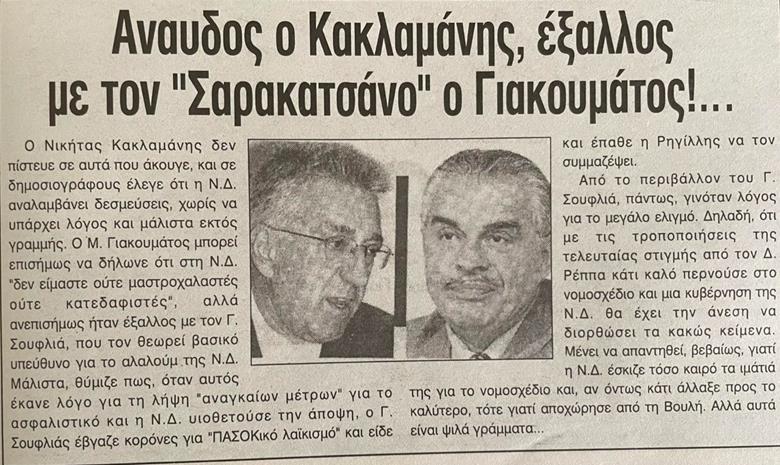 Αναυδος ο Κακλαμάνης, έξαλλος με τον "Σαρακατσάνο" ο Γιακουμάτος!...

Ο Νικήτας Κακλαμάνης δεν πίστευε σε αυτά που άκουγε, και σε δημοσιογράφους έλεγε ότι η Ν.Δ. αναλαμβάνει δεσμεύσεις, χωρίς να υπάρχει λόγος και μάλιστα εκτός γραμμής. Ο Μ. Γιακουμάτος μπορεί επισήμως να δήλωνε ότι στη Ν.Δ. "δεν είμαστε ούτε μαστροχαλαστές ούτε κατεδαφιστές", αλλά ανεπισήμως ήταν έξαλλος με τον Γ. Σουφλιά, που τον θεωρεί βασικό υπεύθυνο για το αλαλούμ της Ν.Δ. Μάλιστα, θύμιζε πως, όταν αυτός έκανε λόγο για τη λήψη "αναγκαίων μέτρων" για το ασφαλιστικό και η Ν.Δ. υιοθετούσε την άποψη, ο Γ. Σουφλιάς έβγαζε κορόνες για "ΠΑΣΟΚικό λαϊκισμό" και είδε και έπαθε η Ρηγίλλης να τον συμμαζέψει.

Από το περιβάλλον του Γ. Σουφλιά, πάντως, γινόταν λόγος για το μεγάλο ελιγμό. Δηλαδή, ότι με τις τροποποιήσεις της τελευταίας στιγμής από τον Δ. Ρέππα κάτι καλό περνούσε στο νομοσχέδιο και μια κυβέρνηση της Ν.Δ. θα έχει την άνεση να διορθώσει τα κακώς κείμενα. Μένει να απαντηθεί, βεβαίως, γιατί η Ν.Δ. έσκιζε τόσο καιρό τα ιμάτιά της για το νομοσχέδιο και, αν όντως κάτι άλλαξε προς το καλύτερο, τότε γιατί αποχώρησε από τη Βουλή. Αλλά αυτά είναι ψιλά γράμματα...